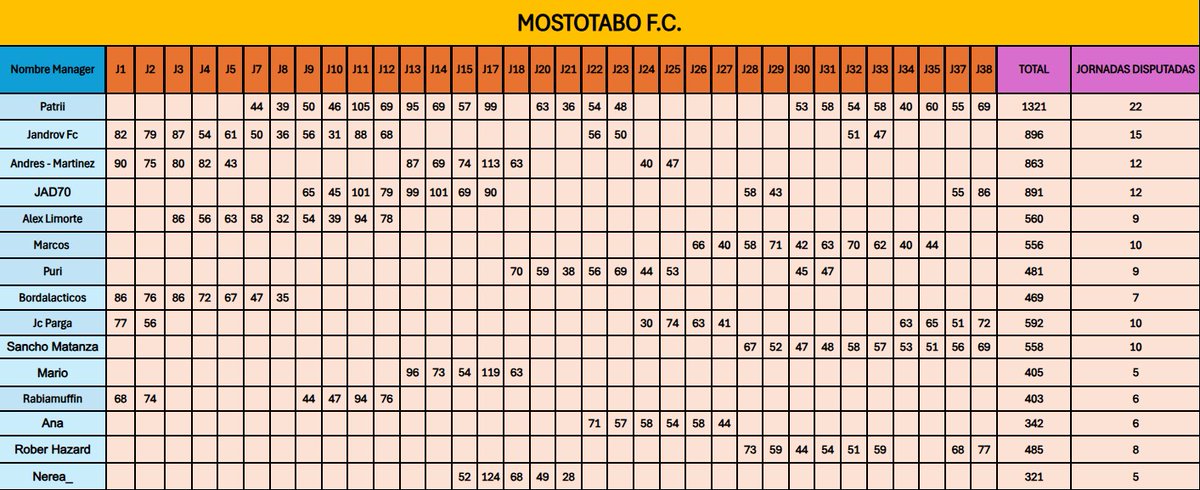 MOSTOTABO F.C.

| Nombre Manager | J1 | J2 | J3 | J4 | J5 | J7 | J8 | J9 | J10 | J11 | J12 | J13 | J14 | J15 | J17 | J18 | J20 | J21 | J22 | J23 | J24 | J25 | J26 | J27 | J28 | J29 | J30 | J31 | J32 | J33 | J34 | J35 | J37 | J38 | TOTAL | JORNADAS DISPUTADAS |
|---|---|---|---|---|---|---|---|---|---|---|---|---|---|---|---|---|---|---|---|---|---|---|---|---|---|---|---|---|---|---|---|---|---|---|---|---|
| Patrii | | | | | | 44 | 39 | 50 | 46 | 105 | 69 | 95 | 69 | 57 | 99 | | 63 | 36 | 54 | 48 | | | | | | | 53 | 58 | 54 | 58 | 40 | 60 | 55 | 69 | 1321 | 22 |
| Jandrov Fc | 82 | 79 | 87 | 54 | 61 | 50 | 36 | 56 | 31 | 88 | 68 | | | | | | | | 56 | 50 | | | | | | | | | 51 | 47 | | | | | 896 | 15 |
| Andres - Martinez | 90 | 75 | 80 | 82 | 43 | | | | | | | 87 | 69 | 74 | 113 | 63 | | | | | 40 | 47 | | | | | | | | | | | | | 863 | 12 |
| JAD70 | | | | | | | | 65 | 45 | 101 | 79 | 99 | 101 | 69 | 90 | | | | | | | | | | 58 | 43 | | | | | | | 55 | 86 | 891 | 12 |
| Alex Limorte | | | 86 | 56 | 63 | 58 | 32 | 54 | 39 | 94 | 78 | | | | | | | | | | | | | | | | | | | | | | | | 560 | 9 |
| Marcos | | | | | | | | | | | | | | | | | | | | | | | 66 | 40 | 58 | 71 | 42 | 63 | 70 | 62 | 40 | 44 | | | 556 | 10 |
| Puri | | | | | | | | | | | | | | | | 70 | 59 | 38 | 56 | 69 | 44 | 53 | | | | | 45 | 47 | | | | | | | 481 | 9 |
| Bordalacticos | 86 | 76 | 86 | 72 | 67 | 47 | 35 | | | | | | | | | | | | | | | | | | | | | | | | | | | | 469 | 7 |
| Jc Parga | 77 | 56 | | | | | | | | | | | | | | | | | | | 30 | 74 | 63 | 41 | | | | | | | 63 | 65 | 51 | 72 | 592 | 10 |
| Sancho Matanza | | | | | | | | | | | | | | | | | | | | | | | | | 67 | 52 | 47 | 48 | 58 | 57 | 53 | 51 | 56 | 69 | 558 | 10 |
| Mario | | | | | | | | | | | | 96 | 73 | 54 | 119 | 63 | | | | | | | | | | | | | | | | | | | 405 | 5 |
| Rabiamuffin | 68 | 74 | | | | | | 44 | 47 | 94 | 76 | | | | | | | | | | | | | | | | | | | | | | | | 403 | 6 |
| Ana | | | | | | | | | | | | | | | | | | | 71 | 57 | 58 | 54 | 58 | 44 | | | | | | | | | | | 342 | 6 |
| Rober Hazard | | | | | | | | | | | | | | | | | | | | | | | | | 73 | 59 | 44 | 54 | 51 | 59 | | | 68 | 77 | 485 | 8 |
| Nerea_ | | | | | | | | | | | | | | 52 | 124 | 68 | 49 | 28 | | | | | | | | | | | | | | | | | 321 | 5 |